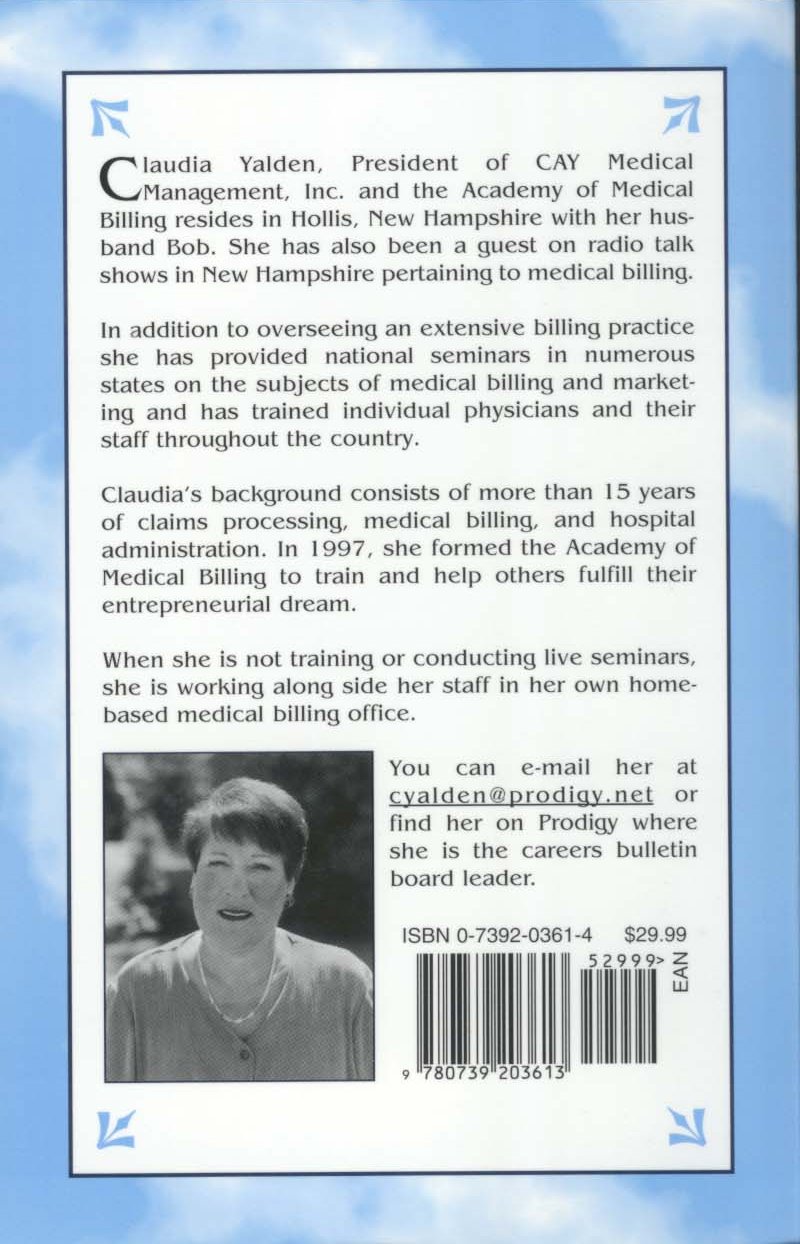 Claudia Yalden, President of CAY Medical Management, Inc. and the Academy of Medical Billing resides in Hollis, New Hampshire with her husband Bob. She has also been a guest on radio talk shows in New Hampshire pertaining to medical billing.

In addition to overseeing an extensive billing practice she has provided national seminars in numerous states on the subjects of medical billing and marketing and has trained individual physicians and their staff throughout the country.

Claudia's background consists of more than 15 years of claims processing, medical billing, and hospital administration. In 1997, she formed the Academy of Medical Billing to train and help others fulfill their entrepreneurial dream.

When she is not training or conducting live seminars, she is working along side her staff in her own home-based medical billing office.

You can e-mail her at cyalden@prodigy.net or find her on Prodigy where she is the careers bulletin board leader.

ISBN 0-7392-0361-4 $29.99

52999>

EAN

9 780739 203613